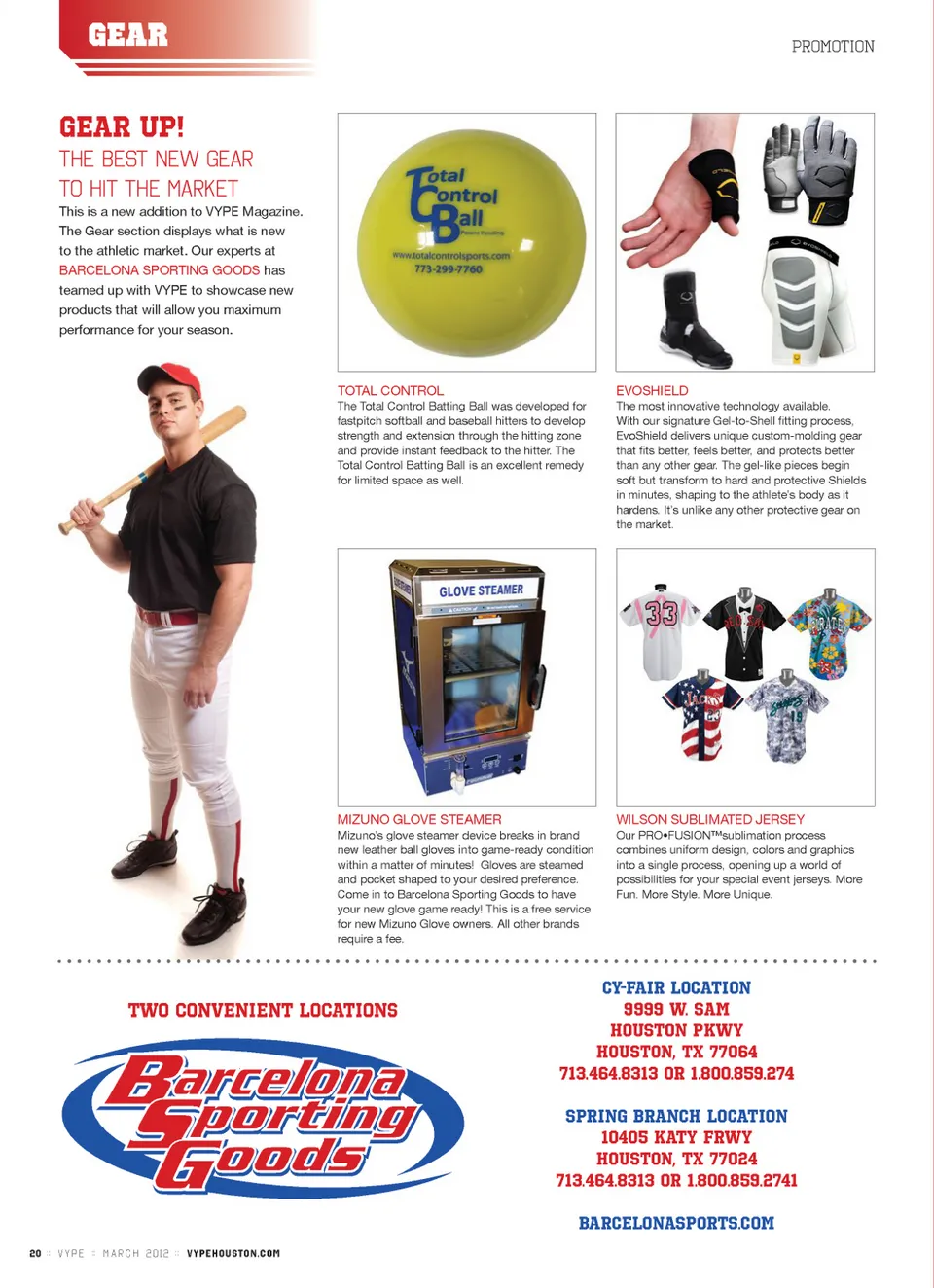 GEAR

PROMOTION

GEAR UP!
THE BEST NEW GEAR TO HIT THE MARKET

This is a new addition to VYPE Magazine. The Gear section displays what is new to the athletic market. Our experts at BARCELONA SPORTING GOODS has teamed up with VYPE to showcase new products that will allow you maximum performance for your season.

Total Control Ball
www.totalcontrolsports.com
773-299-7760

TOTAL CONTROL
The Total Control Batting Ball was developed for fastpitch softball and baseball hitters to develop strength and extension through the hitting zone and provide instant feedback to the hitter. The Total Control Batting Ball is an excellent remedy for limited space as well.

EVOSHIELD
The most innovative technology available. With our signature Gel-to-Shell fitting process, EvoShield delivers unique custom-molding gear that fits better, feels better, and protects better than any other gear. The gel-like pieces begin soft but transform to hard and protective Shields in minutes, shaping to the athlete's body as it hardens. It's unlike any other protective gear on the market.

GLOVE STEAMER

MIZUNO GLOVE STEAMER
Mizuno's glove steamer device breaks in brand new leather ball gloves into game-ready condition within a matter of minutes! Gloves are steamed and pocket shaped to your desired preference. Come in to Barcelona Sporting Goods to have your new glove game ready! This is a free service for new Mizuno Glove owners. All other brands require a fee.

33

WILSON SUBLIMATED JERSEY
Our PRO•FUSION™sublimation process combines uniform design, colors and graphics into a single process, opening up a world of possibilities for your special event jerseys. More Fun. More Style. More Unique.

TWO CONVENIENT LOCATIONS

Barcelona Sporting Goods

CY-FAIR LOCATION
9999 W. SAM HOUSTON PKWY
HOUSTON, TX 77064
713.464.8313 OR 1.800.859.274

SPRING BRANCH LOCATION
10405 KATY FRWY
HOUSTON, TX 77024
713.464.8313 OR 1.800.859.2741

BARCELONASPORTS.COM

20 :: VYPE :: MARCH 2012 :: VYPEHOUSTON.COM